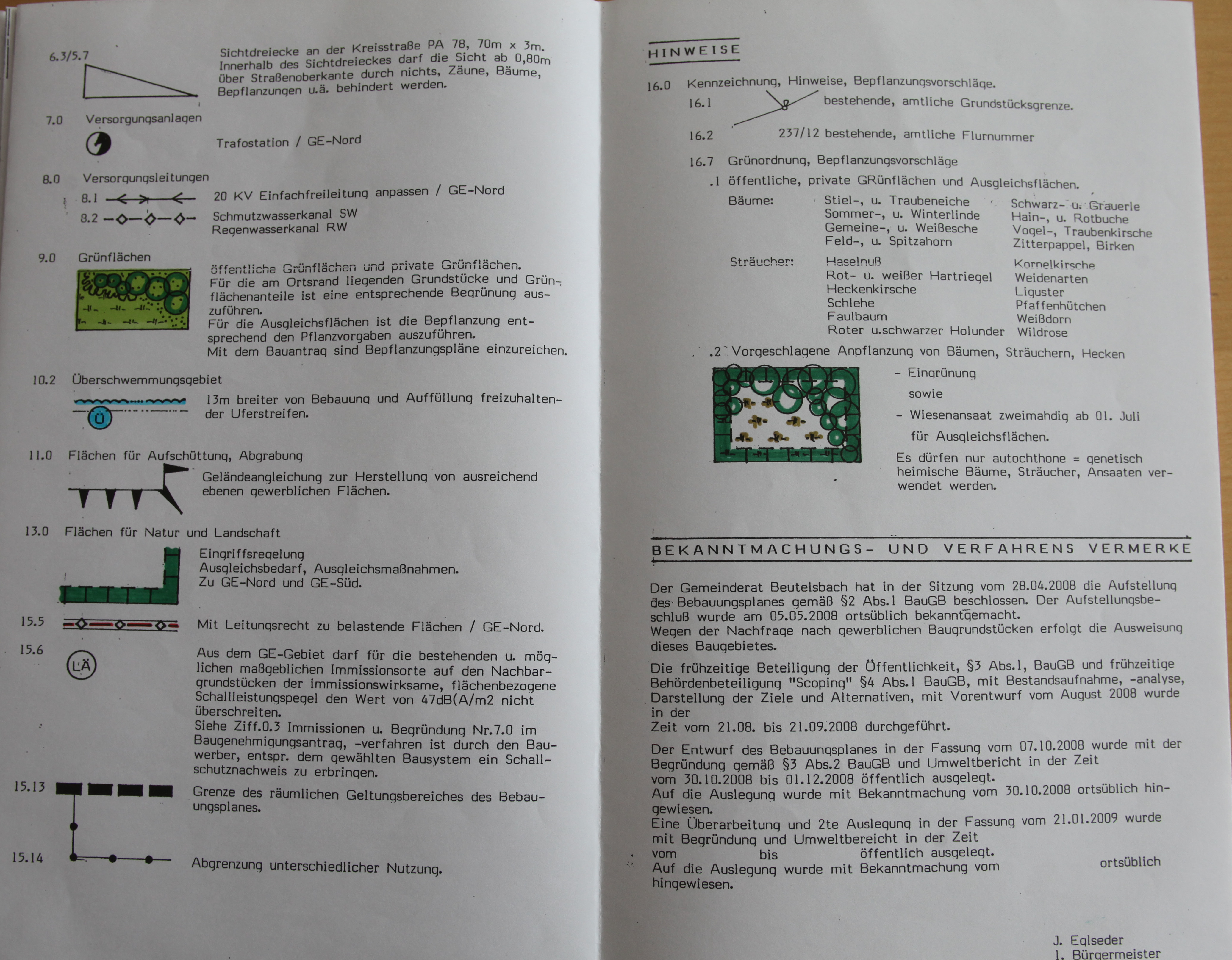 6.3/5.7

Sichtdreiecke an der Kreisstraße PA 78, 70m x 3m. Innerhalb des Sichtdreieckes darf die Sicht ab 0,80m über Straßenoberkante durch nichts, Zäune, Bäume, Bepflanzungen u.ä. behindert werden.

7.0 Versorgungsanlagen

Trafostation / GE-Nord

8.0 Versorgungsleitungen

8.1 20 KV Einfachfreileitung anpassen / GE-Nord

8.2 Schmutzwasserkanal SW
Regenwasserkanal RW

9.0 Grünflächen

öffentliche Grünflächen und private Grünflächen.
Für die am Ortsrand liegenden Grundstücke und Grünflächenanteile ist eine entsprechende Begrünung auszuführen.
Für die Ausgleichsflächen ist die Bepflanzung entsprechend den Pflanzvorgaben auszuführen.
Mit dem Bauantrag sind Bepflanzungspläne einzureichen.

10.2 Überschwemmungsgebiet

Ü

13m breiter von Bebauung und Auffüllung freizuhaltender Uferstreifen.

11.0 Flächen für Aufschüttung, Abgrabung

Geländeangleichung zur Herstellung von ausreichend ebenen gewerblichen Flächen.

13.0 Flächen für Natur und Landschaft

Eingriffsregelung
Ausgleichsbedarf, Ausgleichsmaßnahmen.
Zu GE-Nord und GE-Süd.

15.5 Mit Leitungsrecht zu belastende Flächen / GE-Nord.

15.6

LÄ

Aus dem GE-Gebiet darf für die bestehenden u. möglichen maßgeblichen Immissionsorte auf den Nachbargrundstücken der immissionswirksame, flächenbezogene Schallleistungspegel den Wert von 47dB(A/m2 nicht überschreiten.
Siehe Ziff.0.3 Immissionen u. Begründung Nr.7.0 im Baugenehmigungsantrag, -verfahren ist durch den Bauwerber, entspr. dem gewählten Bausystem ein Schallschutznachweis zu erbringen.

15.13 Grenze des räumlichen Geltungsbereiches des Bebauungsplanes.

15.14 Abgrenzung unterschiedlicher Nutzung.

HINWEISE

16.0 Kennzeichnung, Hinweise, Bepflanzungsvorschläge.

16.1 bestehende, amtliche Grundstücksgrenze.

16.2 237/12 bestehende, amtliche Flurnummer

16.7 Grünordnung, Bepflanzungsvorschläge

.1 öffentliche, private GRünflächen und Ausgleichsflächen.

Bäume: Stiel-, u. Traubeneiche
Sommer-, u. Winterlinde
Gemeine-, u. Weißesche
Feld-, u. Spitzahorn

Schwarz- u. Grauerle
Hain-, u. Rotbuche
Vogel-, Traubenkirsche
Zitterpappel, Birken

Sträucher: Haselnuß
Rot- u. weißer Hartriegel
Heckenkirsche
Schlehe
Faulbaum
Roter u.schwarzer Holunder

Kornelkirsche
Weidenarten
Liguster
Pfaffenhütchen
Weißdorn
Wildrose

.2 Vorgeschlagene Anpflanzung von Bäumen, Sträuchern, Hecken

- Eingrünung
sowie
- Wiesenansaat zweimahdig ab 01. Juli
für Ausgleichsflächen.

Es dürfen nur autochthone = genetisch heimische Bäume, Sträucher, Ansaaten verwendet werden.

BEKANNTMACHUNGS- UND VERFAHRENS VERMERKE

Der Gemeinderat Beutelsbach hat in der Sitzung vom 28.04.2008 die Aufstellung des Bebauungsplanes gemäß §2 Abs.1 BauGB beschlossen. Der Aufstellungsbeschluß wurde am 05.05.2008 ortsüblich bekanntgemacht.
Wegen der Nachfrage nach gewerblichen Baugrundstücken erfolgt die Ausweisung dieses Baugebietes.

Die frühzeitige Beteiligung der Öffentlichkeit, §3 Abs.1, BauGB und frühzeitige Behördenbeteiligung "Scoping" §4 Abs.1 BauGB, mit Bestandsaufnahme, -analyse, Darstellung der Ziele und Alternativen, mit Vorentwurf vom August 2008 wurde in der
Zeit vom 21.08. bis 21.09.2008 durchgeführt.

Der Entwurf des Bebauungsplanes in der Fassung vom 07.10.2008 wurde mit der Begründung gemäß §3 Abs.2 BauGB und Umweltbericht in der Zeit
vom 30.10.2008 bis 01.12.2008 öffentlich ausgelegt.
Auf die Auslegung wurde mit Bekanntmachung vom 30.10.2008 ortsüblich hingewiesen.
Eine Überarbeitung und 2te Auslegung in der Fassung vom 21.01.2009 wurde mit Begründung und Umweltbereicht in der Zeit
vom bis öffentlich ausgelegt.
Auf die Auslegung wurde mit Bekanntmachung vom ortsüblich hingewiesen.

J. Eglseder
1. Bürgermeister